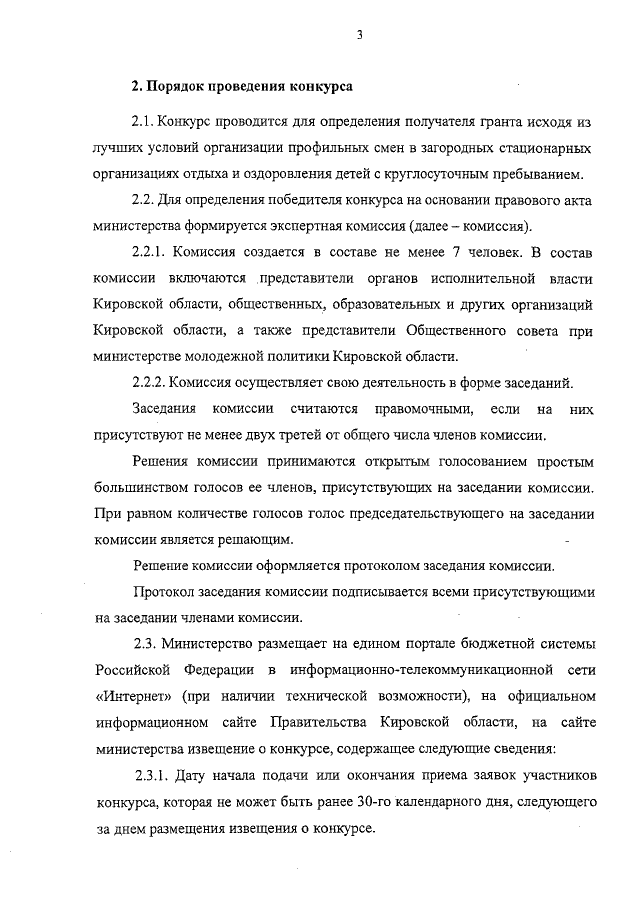 3

2. Порядок проведения конкурса

2.1. Конкурс проводится для определения получателя гранта исходя из лучших условий организации профильных смен в загородных стационарных организациях отдыха и оздоровления детей с круглосуточным пребыванием.

2.2. Для определения победителя конкурса на основании правового акта министерства формируется экспертная комиссия (далее – комиссия).

2.2.1. Комиссия создается в составе не менее 7 человек. В состав комиссии включаются представители органов исполнительной власти Кировской области, общественных, образовательных и других организаций Кировской области, а также представители Общественного совета при министерстве молодежной политики Кировской области.

2.2.2. Комиссия осуществляет свою деятельность в форме заседаний.

Заседания комиссии считаются правомочными, если на них присутствуют не менее двух третей от общего числа членов комиссии.

Решения комиссии принимаются открытым голосованием простым большинством голосов ее членов, присутствующих на заседании комиссии. При равном количестве голосов голос председательствующего на заседании комиссии является решающим.

Решение комиссии оформляется протоколом заседания комиссии.

Протокол заседания комиссии подписывается всеми присутствующими на заседании членами комиссии.

2.3. Министерство размещает на едином портале бюджетной системы Российской Федерации в информационно-телекоммуникационной сети «Интернет» (при наличии технической возможности), на официальном информационном сайте Правительства Кировской области, на сайте министерства извещение о конкурсе, содержащее следующие сведения:

2.3.1. Дату начала подачи или окончания приема заявок участников конкурса, которая не может быть ранее 30-го календарного дня, следующего за днем размещения извещения о конкурсе.